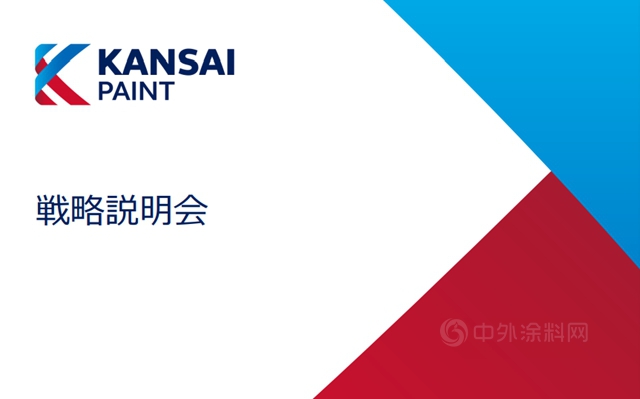 KANSAI
PAINT

戦略説明会

中外涂料网